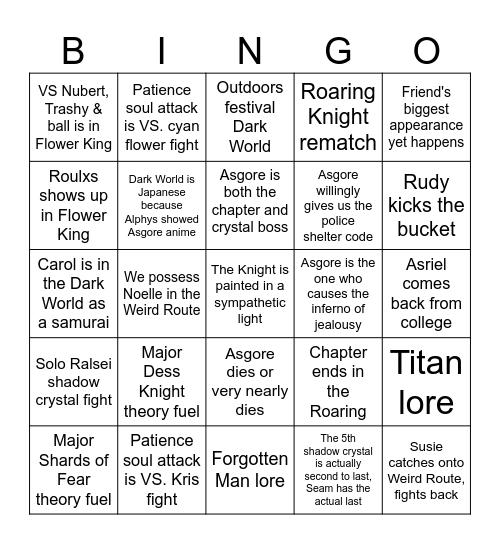 | B | I | N | G | O |
|---|---|---|---|---|
| VS Nubert, Trashy & ball is in Flower King | Patience soul attack is VS. cyan flower fight | Outdoors festival Dark World | Roaring Knight rematch | Friend's biggest appearance yet happens |
| Roulxs shows up in Flower King | Dark World is Japanese because Alphys showed Asgore anime | Asgore is both the chapter and crystal boss | Asgore willingly gives us the police shelter code | Rudy kicks the bucket |
| Carol is in the Dark World as a samurai | We possess Noelle in the Weird Route | The Knight is painted in a sympathetic light | Asgore is the one who causes the inferno of jealousy | Asriel comes back from college |
| Solo Ralsei shadow crystal fight | Major Dess Knight theory fuel | Asgore dies or very nearly dies | Chapter ends in the Roaring | Titan lore |
| Major Shards of Fear theory fuel | Patience soul attack is VS. Kris fight | Forgotten Man lore | The 5th shadow crystal is actually second to last, Seam has the actual last | Susie catches onto Weird Route, fights back |